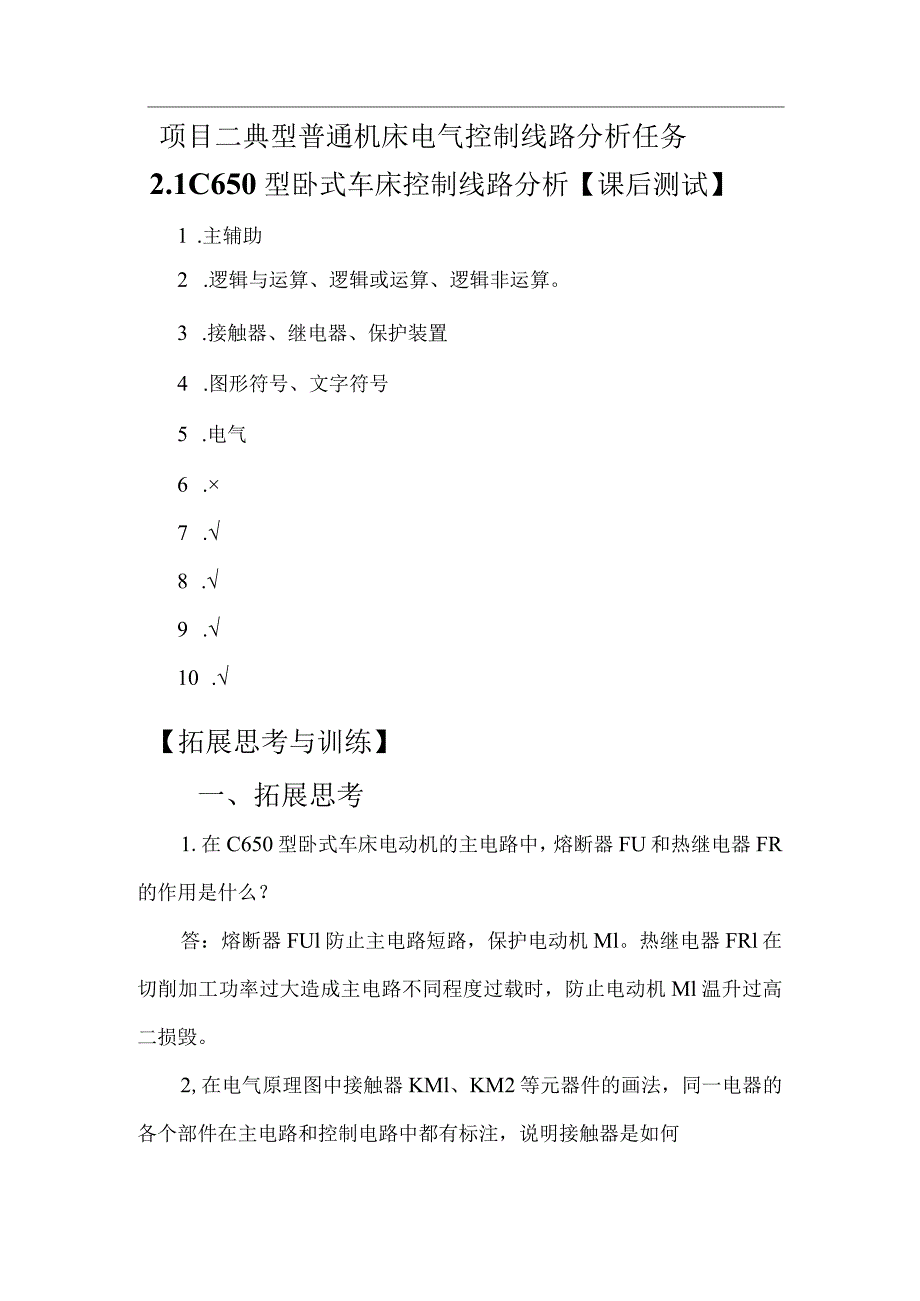 项目二典型普通机床电气控制线路分析任务

2.1C650 型卧式车床控制线路分析【课后测试】

1 .主辅助

2 .逻辑与运算、逻辑或运算、逻辑非运算。

3 .接触器、继电器、保护装置

4 .图形符号、文字符号

5 .电气

6 .×

7 .√

8 .√

9 .√

10 .√

【拓展思考与训练】

一、拓展思考

1. 在 C650 型卧式车床电动机的主电路中，熔断器 FU 和热继电器 FR 的作用是什么？

答：熔断器 FUl 防止主电路短路，保护电动机 Ml。热继电器 FRl 在切削加工功率过大造成主电路不同程度过载时，防止电动机 Ml 温升过高二损毁。

2, 在电气原理图中接触器 KMl、KM2 等元器件的画法，同一电器的各个部件在主电路和控制电路中都有标注，说明接触器是如何